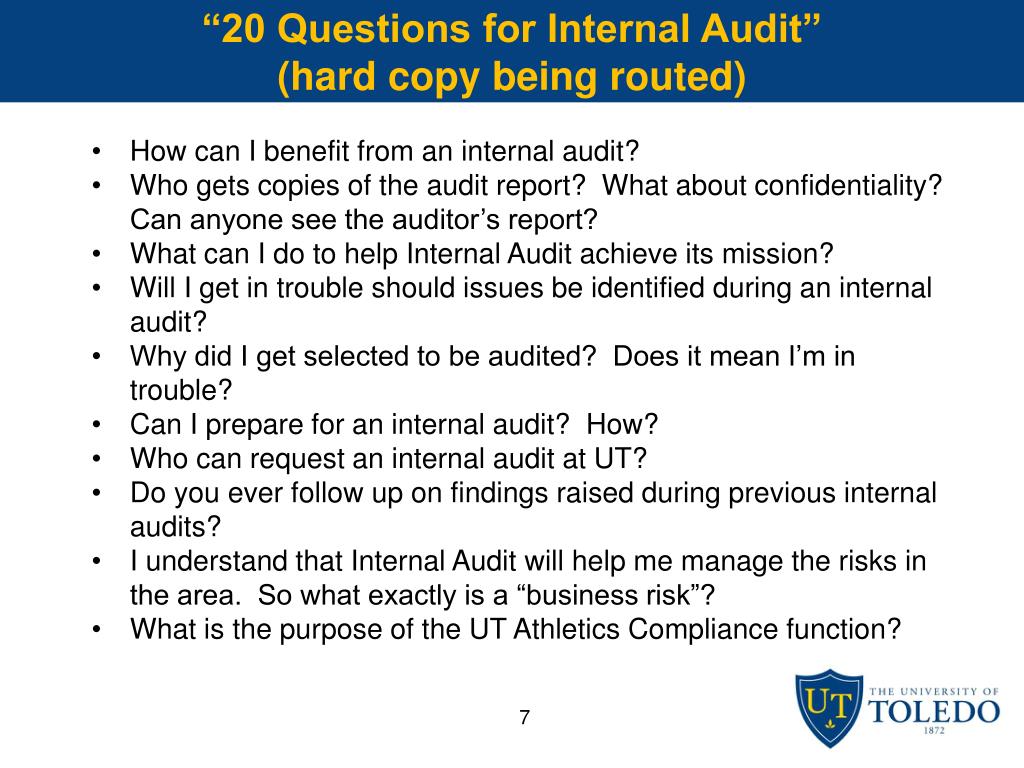 “20 Questions for Internal Audit”
(hard copy being routed)

• How can I benefit from an internal audit?
• Who gets copies of the audit report? What about confidentiality? Can anyone see the auditor’s report?
• What can I do to help Internal Audit achieve its mission?
• Will I get in trouble should issues be identified during an internal audit?
• Why did I get selected to be audited? Does it mean I’m in trouble?
• Can I prepare for an internal audit? How?
• Who can request an internal audit at UT?
• Do you ever follow up on findings raised during previous internal audits?
• I understand that Internal Audit will help me manage the risks in the area. So what exactly is a “business risk”?
• What is the purpose of the UT Athletics Compliance function?

7

UT THE UNIVERSITY OF TOLEDO 1872